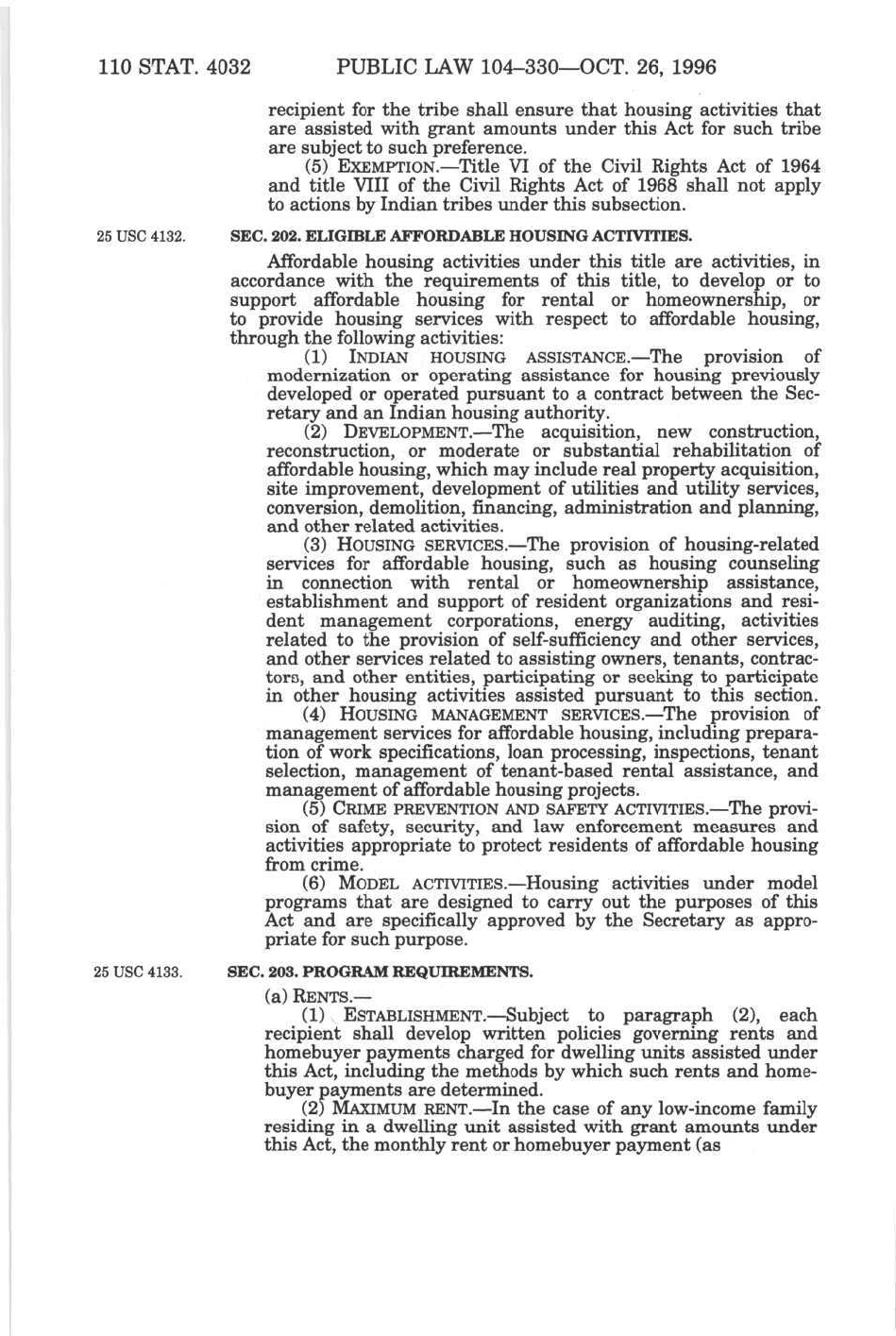 110 STAT. 4032 PUBLIC LAW 104–330—OCT. 26, 1996

recipient for the tribe shall ensure that housing activities that are assisted with grant amounts under this Act for such tribe are subject to such preference.

(5) EXEMPTION.—Title VI of the Civil Rights Act of 1964 and title VIII of the Civil Rights Act of 1968 shall not apply to actions by Indian tribes under this subsection.

25 USC 4132.

SEC. 202. ELIGIBLE AFFORDABLE HOUSING ACTIVITIES.

Affordable housing activities under this title are activities, in accordance with the requirements of this title, to develop or to support affordable housing for rental or homeownership, or to provide housing services with respect to affordable housing, through the following activities:

(1) INDIAN HOUSING ASSISTANCE.—The provision of modernization or operating assistance for housing previously developed or operated pursuant to a contract between the Secretary and an Indian housing authority.

(2) DEVELOPMENT.—The acquisition, new construction, reconstruction, or moderate or substantial rehabilitation of affordable housing, which may include real property acquisition, site improvement, development of utilities and utility services, conversion, demolition, financing, administration and planning, and other related activities.

(3) HOUSING SERVICES.—The provision of housing-related services for affordable housing, such as housing counseling in connection with rental or homeownership assistance, establishment and support of resident organizations and resident management corporations, energy auditing, activities related to the provision of self-sufficiency and other services, and other services related to assisting owners, tenants, contractors, and other entities, participating or seeking to participate in other housing activities assisted pursuant to this section.

(4) HOUSING MANAGEMENT SERVICES.—The provision of management services for affordable housing, including preparation of work specifications, loan processing, inspections, tenant selection, management of tenant-based rental assistance, and management of affordable housing projects.

(5) CRIME PREVENTION AND SAFETY ACTIVITIES.—The provision of safety, security, and law enforcement measures and activities appropriate to protect residents of affordable housing from crime.

(6) MODEL ACTIVITIES.—Housing activities under model programs that are designed to carry out the purposes of this Act and are specifically approved by the Secretary as appropriate for such purpose.

25 USC 4133.

SEC. 203. PROGRAM REQUIREMENTS.

(a) RENTS.—

(1) ESTABLISHMENT.—Subject to paragraph (2), each recipient shall develop written policies governing rents and homebuyer payments charged for dwelling units assisted under this Act, including the methods by which such rents and homebuyer payments are determined.

(2) MAXIMUM RENT.—In the case of any low-income family residing in a dwelling unit assisted with grant amounts under this Act, the monthly rent or homebuyer payment (as